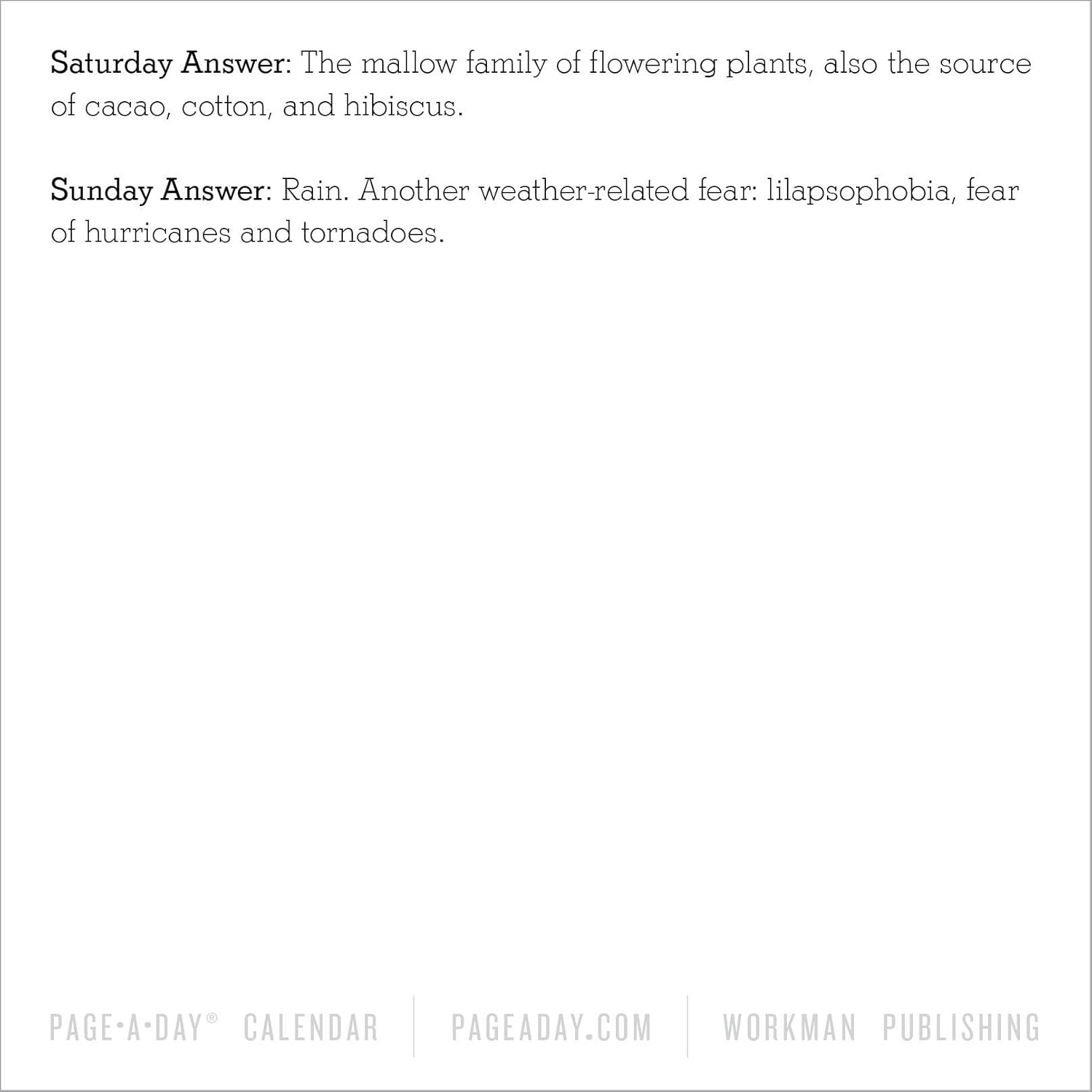 Saturday Answer: The mallow family of flowering plants, also the source of cacao, cotton, and hibiscus.

Sunday Answer: Rain. Another weather-related fear: lilapsophobia, fear of hurricanes and tornadoes.

PAGE•A•DAY® CALENDAR | PAGEADAY.COM | WORKMAN PUBLISHING